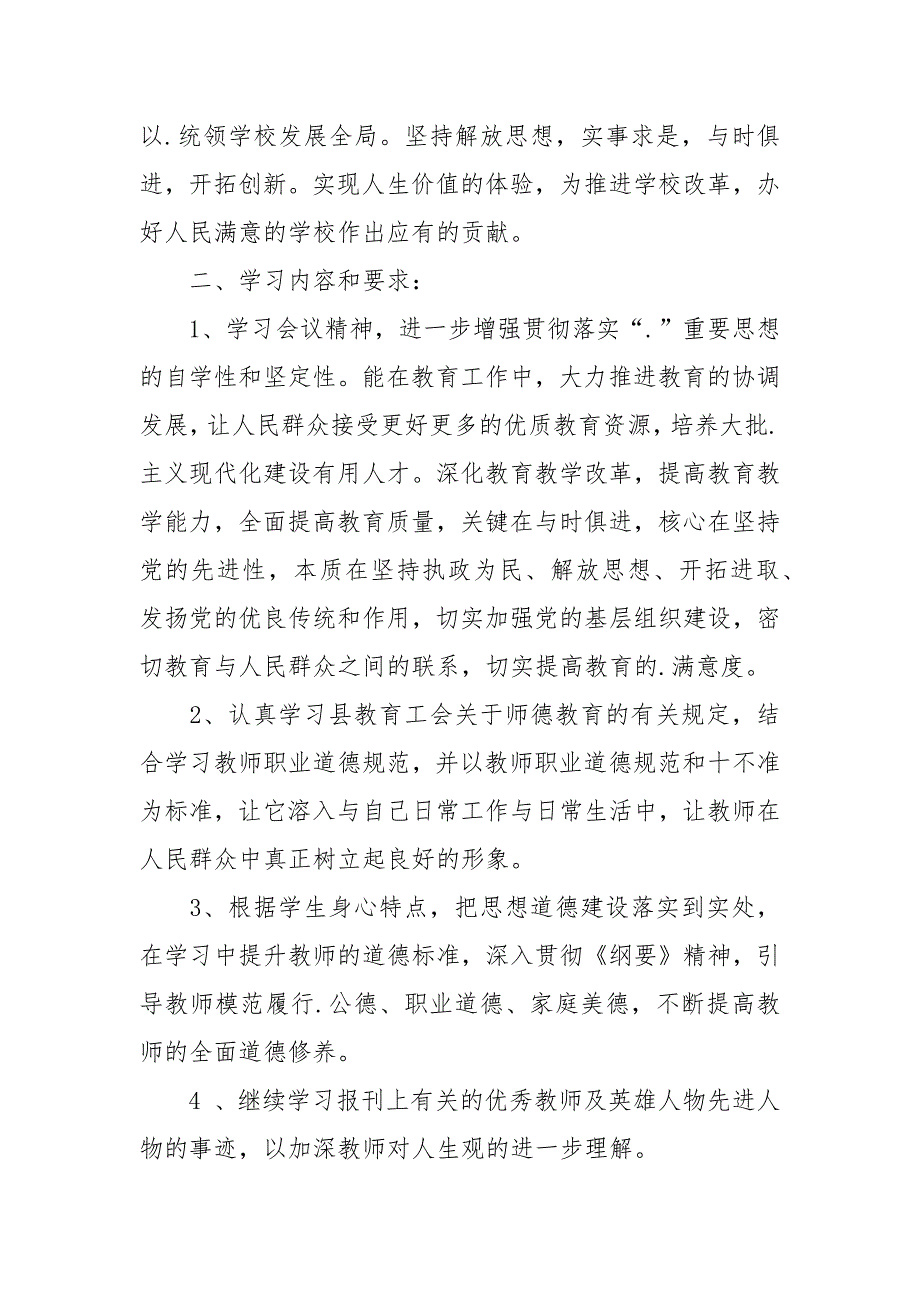 以.统领学校发展全局。坚持解放思想，实事求是，与时俱进，开拓创新。实现人生价值的体验，为推进学校改革，办好人民满意的学校作出应有的贡献。

二、学习内容和要求：

1、学习会议精神，进一步增强贯彻落实“.”重要思想的自学性和坚定性。能在教育工作中，大力推进教育的协调发展，让人民群众接受更好更多的优质教育资源，培养大批.主义现代化建设有用人才。深化教育教学改革，提高教育教学能力，全面提高教育质量，关键在与时俱进，核心在坚持党的先进性，本质在坚持执政为民、解放思想、开拓进取、发扬党的优良传统和作用，切实加强党的基层组织建设，密切教育与人民群众之间的联系，切实提高教育的.满意度。

2、认真学习县教育工会关于师德教育的有关规定，结合学习教师职业道德规范，并以教师职业道德规范和十不准为标准，让它溶入与自己日常工作与日常生活中，让教师在人民群众中真正树立起良好的形象。

3、根据学生身心特点，把思想道德建设落实到实处，在学习中提升教师的道德标准，深入贯彻《纲要》精神，引导教师模范履行.公德、职业道德、家庭美德，不断提高教师的全面道德修养。

4 、继续学习报刊上有关的优秀教师及英雄人物先进人物的事迹，以加深教师对人生观的进一步理解。